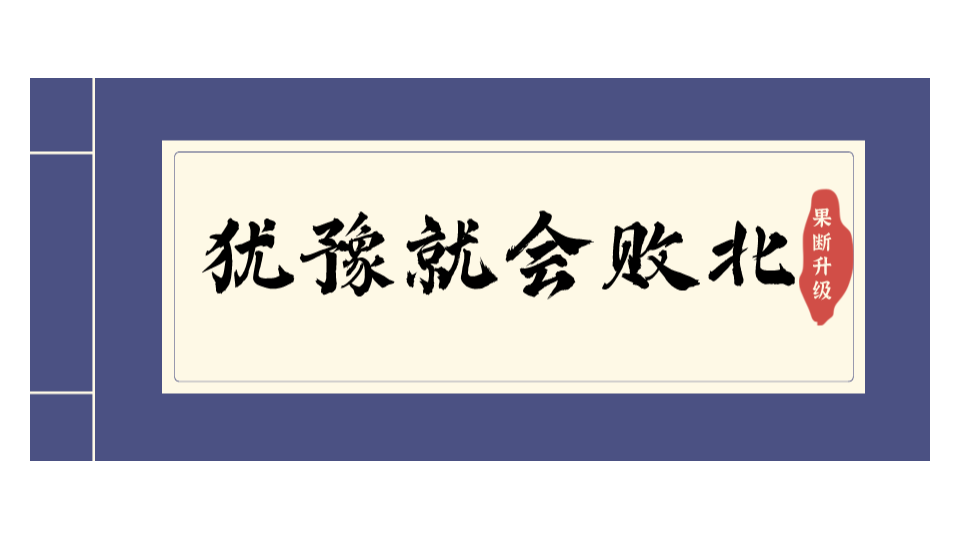 犹豫就会败北

果断升级